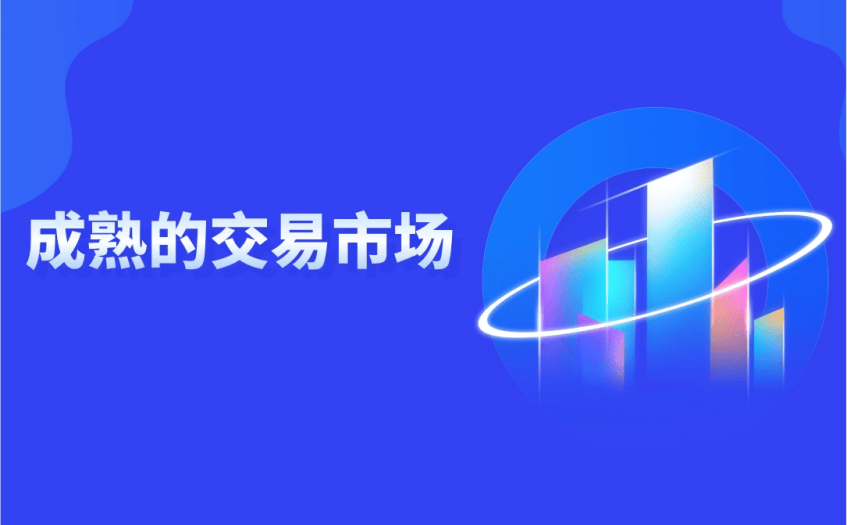 成熟的交易市场